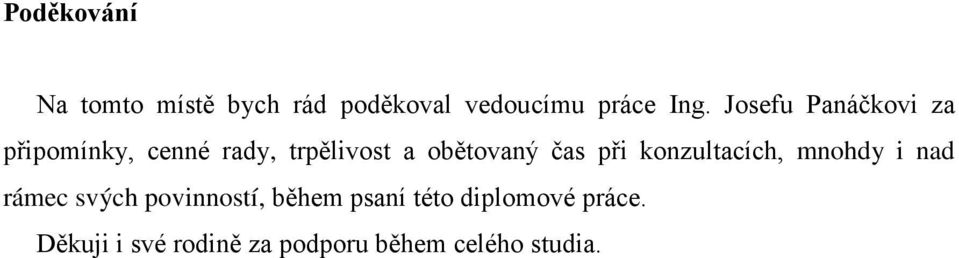 **Poděkování**

Na tomto místě bych rád poděkoval vedoucímu práce Ing. Josefu Panáčkovi za připomínky, cenné rady, trpělivost a obětovaný čas při konzultacích, mnohdy i nad rámec svých povinností, během psaní této diplomové práce.

Děkuji i své rodině za podporu během celého studia.